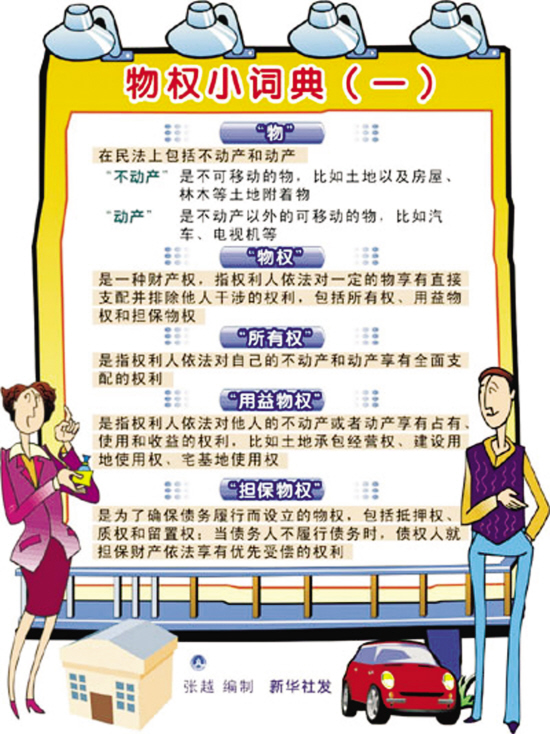 物权小词典（一）

“物”

在民法上包括不动产和动产

“不动产” 是不可移动的物，比如土地以及房屋、林木等土地附着物

“动产” 是不动产以外的可移动的物，比如汽车、电视机等

“物权”

是一种财产权，指权利人依法对一定的物享有直接支配并排除他人干涉的权利，包括所有权、用益物权和担保物权

“所有权”

是指权利人依法对自己的不动产和动产享有全面支配的权利

“用益物权”

是指权利人依法对他人的不动产或者动产享有占有、使用和收益的权利，比如土地承包经营权、建设用地使用权、宅基地使用权

“担保物权”

是为了确保债务履行而设立的物权，包括抵押权、质权和留置权；当债务人不履行债务时，债权人就担保财产依法享有优先受偿的权利

张越 编制 新华社发